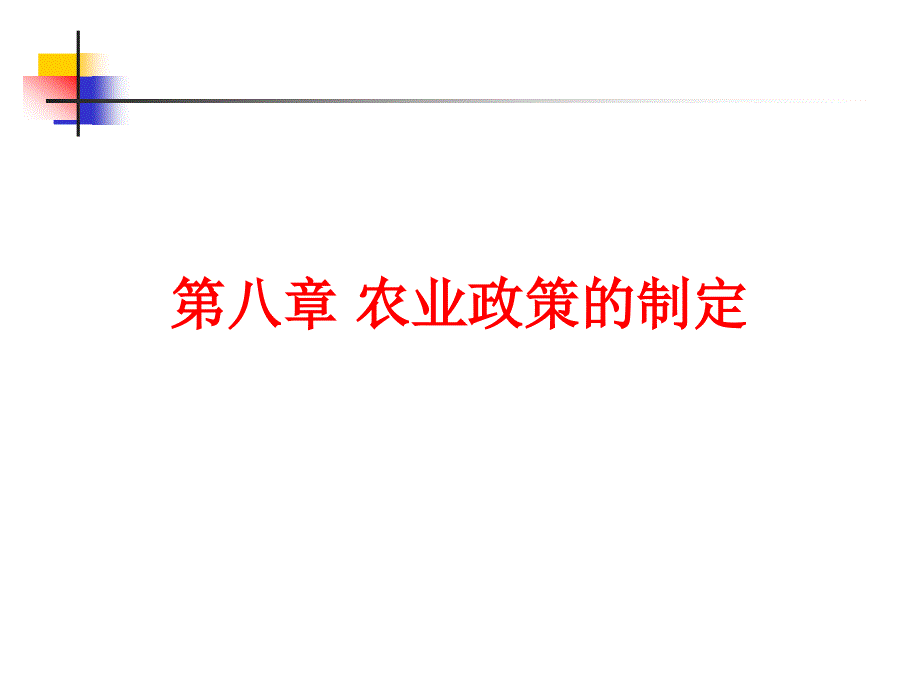 第八章 农业政策的制定